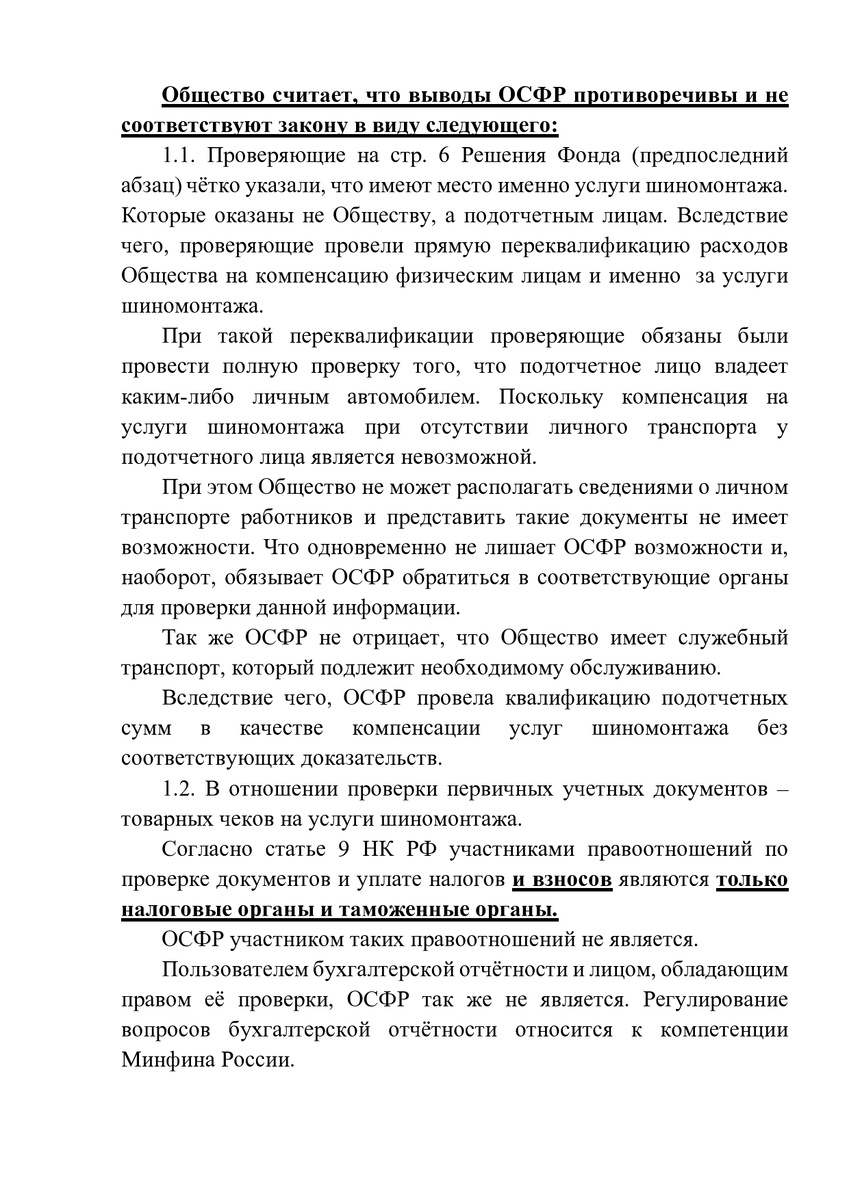 Общество считает, что выводы ОСФР противоречивы и не соответствуют закону в виду следующего:

1.1. Проверяющие на стр. 6 Решения Фонда (предпоследний абзац) чётко указали, что имеют место именно услуги шиномонтажа. Которые оказаны не Обществу, а подотчетным лицам. Вследствие чего, проверяющие провели прямую переквалификацию расходов Общества на компенсацию физическим лицам и именно за услуги шиномонтажа.

При такой переквалификации проверяющие обязаны были провести полную проверку того, что подотчетное лицо владеет каким-либо личным автомобилем. Поскольку компенсация на услуги шиномонтажа при отсутствии личного транспорта у подотчетного лица является невозможной.

При этом Общество не может располагать сведениями о личном транспорте работников и представить такие документы не имеет возможности. Что одновременно не лишает ОСФР возможности и, наоборот, обязывает ОСФР обратиться в соответствующие органы для проверки данной информации.

Так же ОСФР не отрицает, что Общество имеет служебный транспорт, который подлежит необходимому обслуживанию.

Вследствие чего, ОСФР провела квалификацию подотчетных сумм в качестве компенсации услуг шиномонтажа без соответствующих доказательств.

1.2. В отношении проверки первичных учетных документов – товарных чеков на услуги шиномонтажа.

Согласно статье 9 НК РФ участниками правоотношений по проверке документов и уплате налогов и взносов являются только налоговые органы и таможенные органы.

ОСФР участником таких правоотношений не является.

Пользователем бухгалтерской отчётности и лицом, обладающим правом её проверки, ОСФР так же не является. Регулирование вопросов бухгалтерской отчётности относится к компетенции Минфина России.